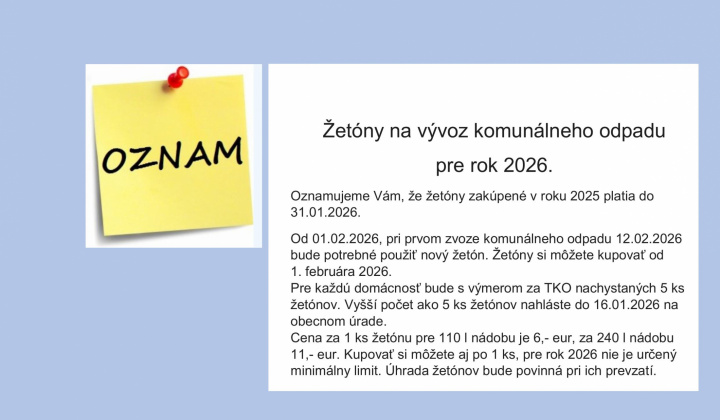 OZNAM

Žetóny na vývoz komunálneho odpadu pre rok 2026.

Oznamujeme Vám, že žetóny zakúpené v roku 2025 platia do 31.01.2026.

Od 01.02.2026, pri prvom zvoze komunálneho odpadu 12.02.2026 bude potrebné použiť nový žetón. Žetóny si môžete kupovať od 1. februára 2026.
Pre každú domácnosť bude s výmerom za TKO nachystaných 5 ks žetónov. Vyšší počet ako 5 ks žetónov nahláste do 16.01.2026 na obecnom úrade.
Cena za 1 ks žetónu pre 110 l nádobu je 6,- eur, za 240 l nádobu 11,- eur. Kupovať si môžete aj po 1 ks, pre rok 2026 nie je určený minimálny limit. Úhrada žetónov bude povinná pri ich prevzatí.